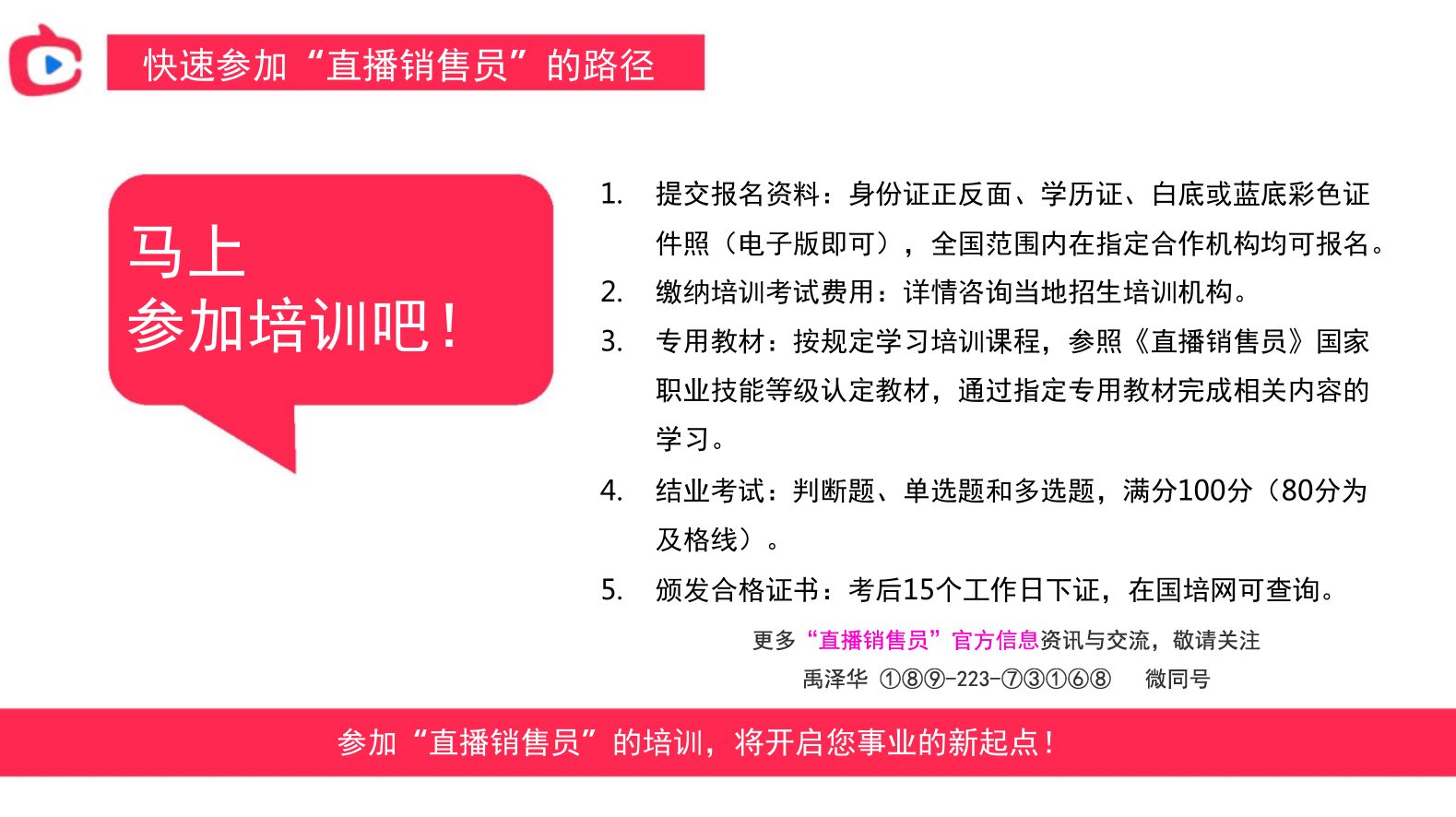 快速参加“直播销售员”的路径

马上
参加培训吧！

1. 提交报名资料：身份证正反面、学历证、白底或蓝底彩色证件照（电子版即可），全国范围内在指定合作机构均可报名。
2. 缴纳培训考试费用：详情咨询当地招生培训机构。
3. 专用教材：按规定学习培训课程，参照《直播销售员》国家职业技能等级认定教材，通过指定专用教材完成相关内容的学习。
4. 结业考试：判断题、单选题和多选题，满分100分（80分为及格线）。
5. 颁发合格证书：考后15个工作日下证，在国培网可查询。

更多“直播销售员”官方信息资讯与交流，敬请关注
禹泽华 ①⑧⑨-223-⑦③①⑥⑧ 微同号

参加“直播销售员”的培训，将开启您事业的新起点！